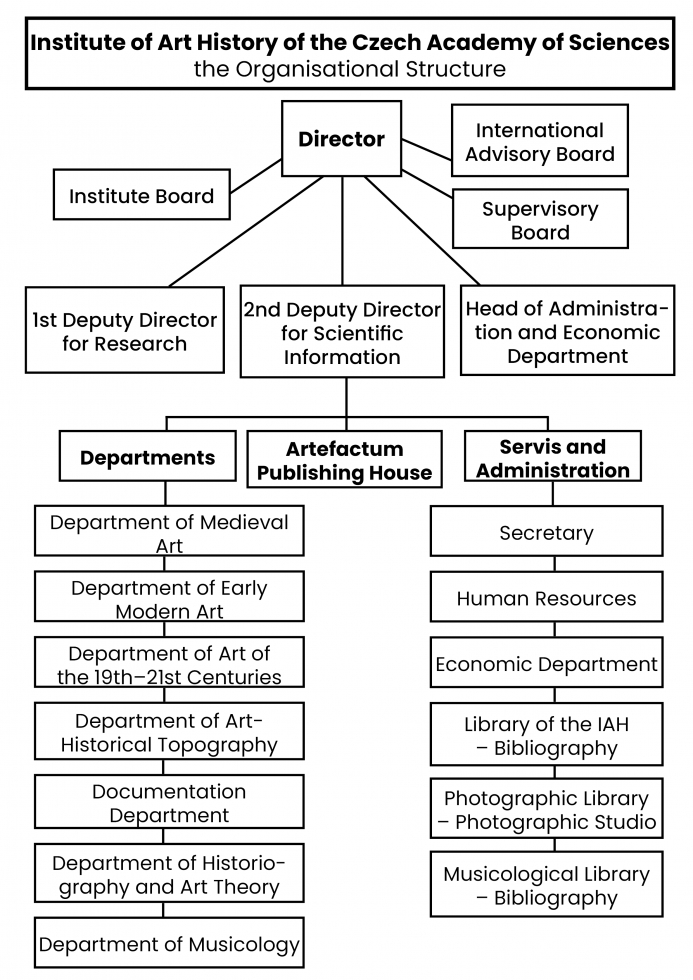 Institute of Art History of the Czech Academy of Sciences
the Organisational Structure

Director

International Advisory Board

Institute Board

Supervisory Board

1st Deputy Director for Research

2nd Deputy Director for Scientific Information

Head of Administration and Economic Department

Departments

Artefactum Publishing House

Servis and Administration

Department of Medieval Art

Department of Early Modern Art

Department of Art of the 19th–21st Centuries

Department of Art-Historical Topography

Documentation Department

Department of Historiography and Art Theory

Department of Musicology

Secretary

Human Resources

Economic Department

Library of the IAH – Bibliography

Photographic Library – Photographic Studio

Musicological Library – Bibliography